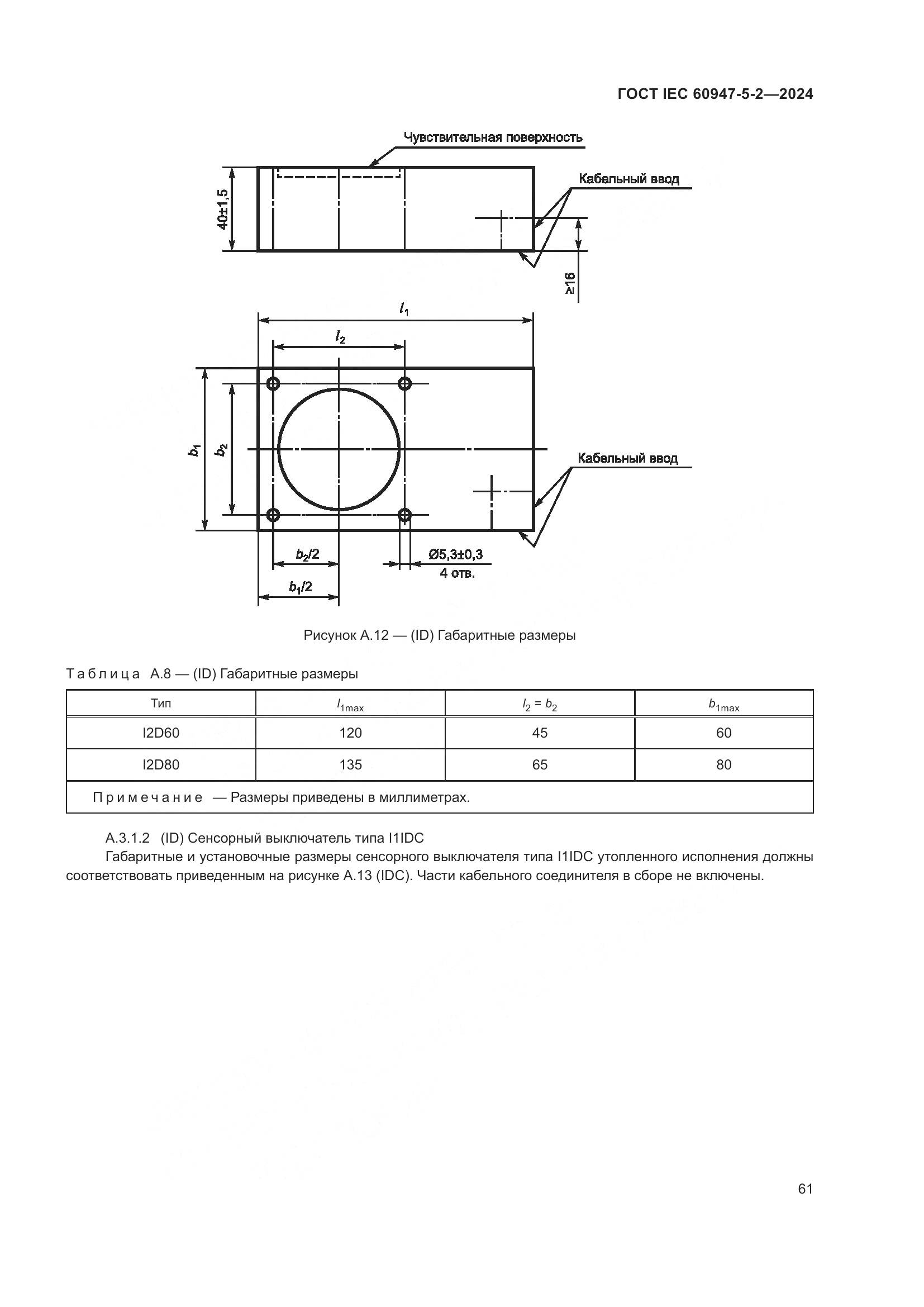 ГОСТ IEC 60947-5-2—2024

Чувствительная поверхность

Кабельный ввод

40±1,5

≥16

$l_1$

$l_2$

$b_1$

$b_2$

Кабельный ввод

$b_2/2$

Ø5,3±0,3
4 отв.

$b_1/2$

Рисунок А.12 — (ID) Габаритные размеры

Таблица А.8 — (ID) Габаритные размеры

| Тип | $l_{1max}$ | $l_2 = b_2$ | $b_{1max}$ |
|---|---|---|---|
| I2D60 | 120 | 45 | 60 |
| I2D80 | 135 | 65 | 80 |
| Примечание — Размеры приведены в миллиметрах. | | | |

А.3.1.2 (ID) Сенсорный выключатель типа I1IDC

Габаритные и установочные размеры сенсорного выключателя типа I1IDC утопленного исполнения должны соответствовать приведенным на рисунке А.13 (IDC). Части кабельного соединителя в сборе не включены.

61